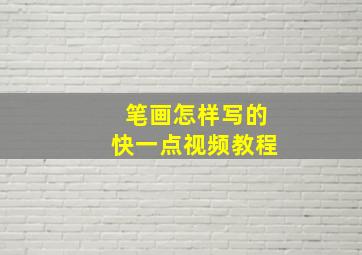 笔画怎样写的
快一点视频教程